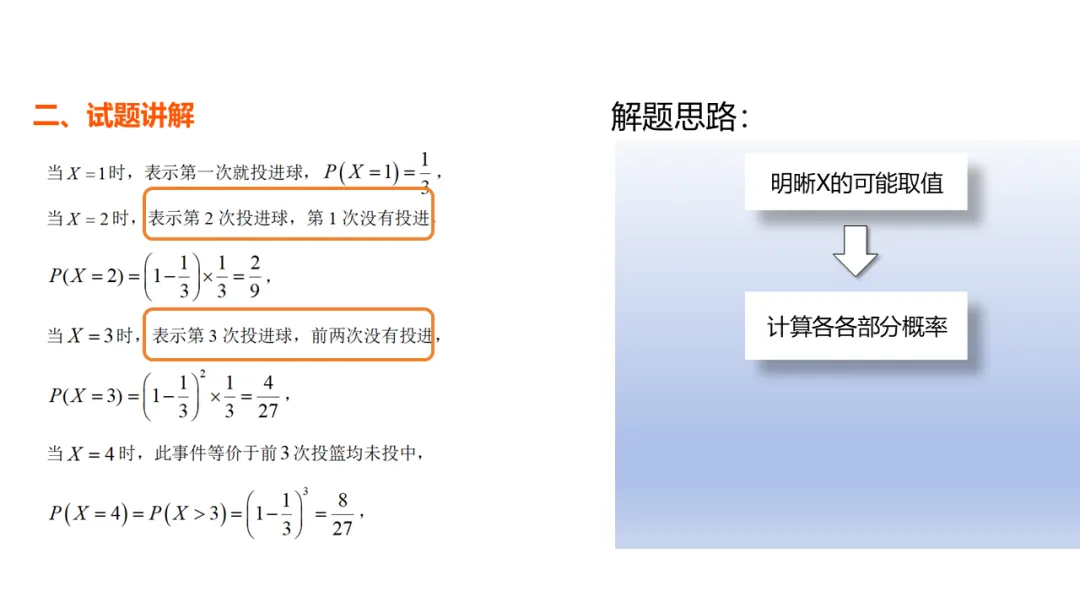 二、试题讲解

当$X=1$时，表示第一次就投进球，$P(X=1)=\frac{1}{3}$，

当$X=2$时，表示第2次投进球，第1次没有投进.

$P(X=2)=\left(1-\frac{1}{3}\right)\times\frac{1}{3}=\frac{2}{9}$，

当$X=3$时，表示第3次投进球，前两次没有投进，

$P(X=3)=\left(1-\frac{1}{3}\right)^2\times\frac{1}{3}=\frac{4}{27}$，

当$X=4$时，此事件等价于前3次投篮均未投中，

$P(X=4)=P(X>3)=\left(1-\frac{1}{3}\right)^3=\frac{8}{27}$，

解题思路：

明晰X的可能取值

计算各各部分概率